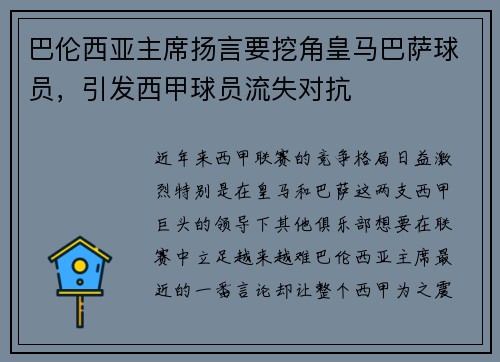 巴伦西亚主席扬言要挖角皇马巴萨球员，引发西甲球员流失对抗

近年来西甲联赛的竞争格局日益激烈特别是在皇马和巴萨这两支西甲巨头的领导下其他俱乐部想要在联赛中立足越来越难巴伦西亚主席最近的一番言论却让整个西甲为之震